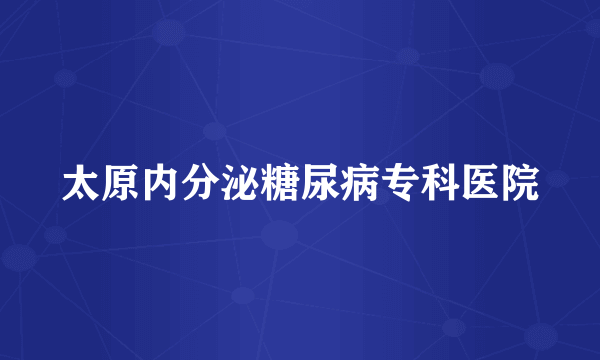 太原内分泌糖尿病专科医院